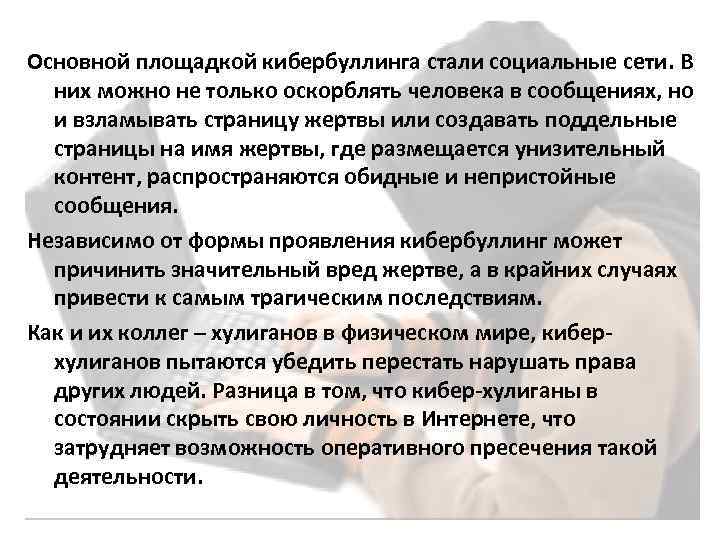 Основной площадкой кибербуллинга стали социальные сети. В них можно не только оскорблять человека в сообщениях, но и взламывать страницу жертвы или создавать поддельные страницы на имя жертвы, где размещается унизительный контент, распространяются обидные и непристойные сообщения.

Независимо от формы проявления кибербуллинг может причинить значительный вред жертве, а в крайних случаях привести к самым трагическим последствиям.

Как и их коллег – хулиганов в физическом мире, кибер-хулиганов пытаются убедить перестать нарушать права других людей. Разница в том, что кибер-хулиганы в состоянии скрыть свою личность в Интернете, что затрудняет возможность оперативного пресечения такой деятельности.